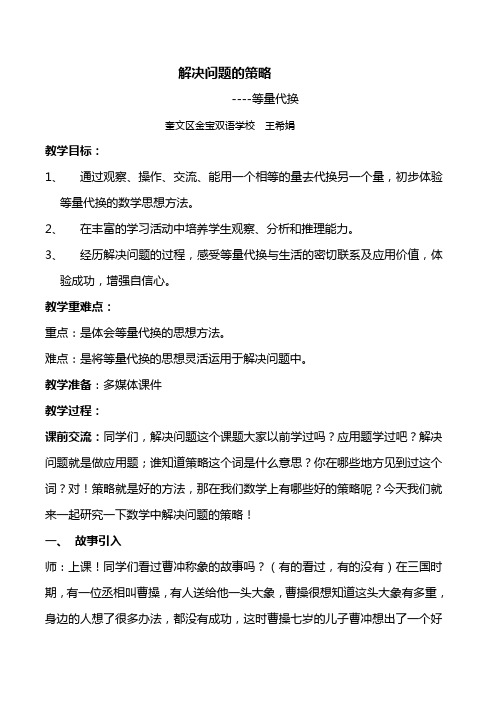 解决问题的策略

----等量代换

奎文区金宝双语学校　王希娟

教学目标：

1、　通过观察、操作、交流、能用一个相等的量去代换另一个量，初步体验等量代换的数学思想方法。

2、　在丰富的学习活动中培养学生观察、分析和推理能力。

3、　经历解决问题的过程，感受等量代换与生活的密切联系及应用价值，体验成功，增强自信心。

教学重难点：

重点：是体会等量代换的思想方法。

难点：是将等量代换的思想灵活运用于解决问题中。

教学准备：多媒体课件

教学过程：

课前交流：同学们，解决问题这个课题大家以前学过吗？应用题学过吧？解决问题就是做应用题；谁知道策略这个词是什么意思？你在哪些地方见到过这个词？对！策略就是好的方法，那在我们数学上有哪些好的策略呢？今天我们就来一起研究一下数学中解决问题的策略！

一、　故事引入

师：上课！同学们看过曹冲称象的故事吗？（有的看过，有的没有）在三国时期，有一位丞相叫曹操，有人送给他一头大象，曹操很想知道这头大象有多重，身边的人想了很多办法，都没有成功，这时曹操七岁的儿子曹冲想出了一个好